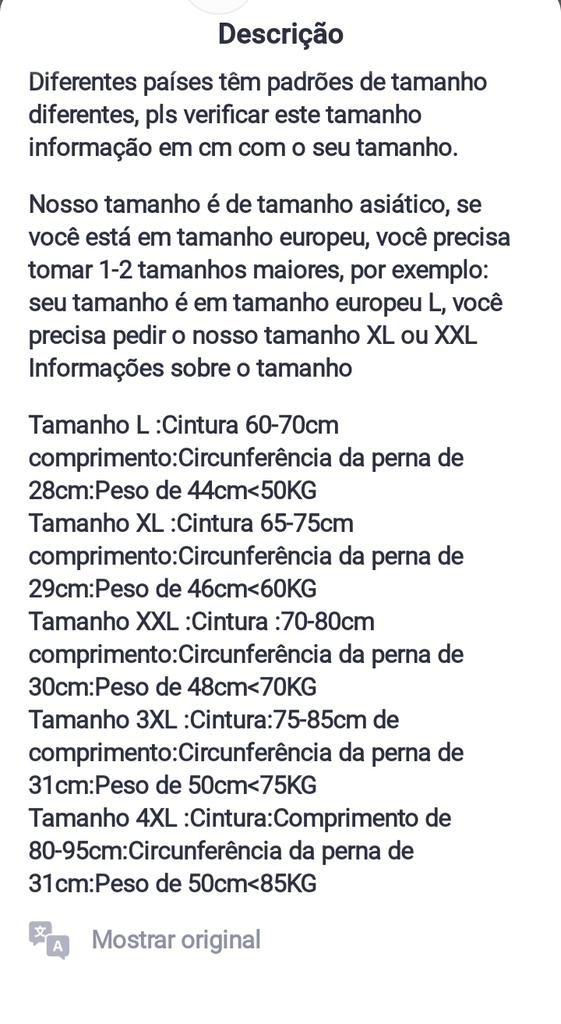 Descrição

Diferentes países têm padrões de tamanho diferentes, pls verificar este tamanho informação em cm com o seu tamanho.

Nosso tamanho é de tamanho asiático, se você está em tamanho europeu, você precisa tomar 1-2 tamanhos maiores, por exemplo: seu tamanho é em tamanho europeu L, você precisa pedir o nosso tamanho XL ou XXL Informações sobre o tamanho

Tamanho L :Cintura 60-70cm comprimento:Circunferência da perna de 28cm:Peso de 44cm<50KG
Tamanho XL :Cintura 65-75cm comprimento:Circunferência da perna de 29cm:Peso de 46cm<60KG
Tamanho XXL :Cintura :70-80cm comprimento:Circunferência da perna de 30cm:Peso de 48cm<70KG
Tamanho 3XL :Cintura:75-85cm de comprimento:Circunferência da perna de 31cm:Peso de 50cm<75KG
Tamanho 4XL :Cintura:Comprimento de 80-95cm:Circunferência da perna de 31cm:Peso de 50cm<85KG

Mostrar original